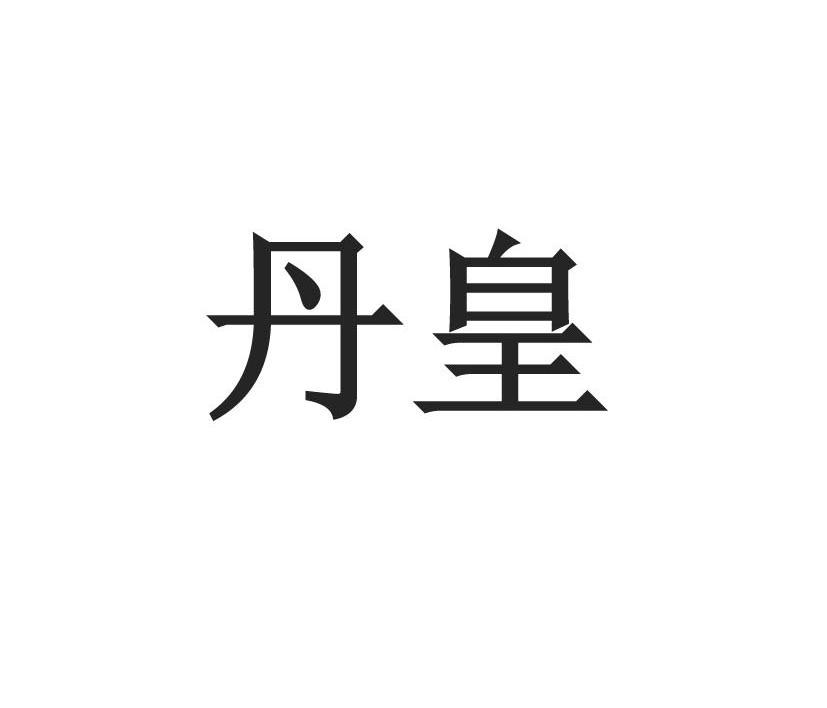 丹皇